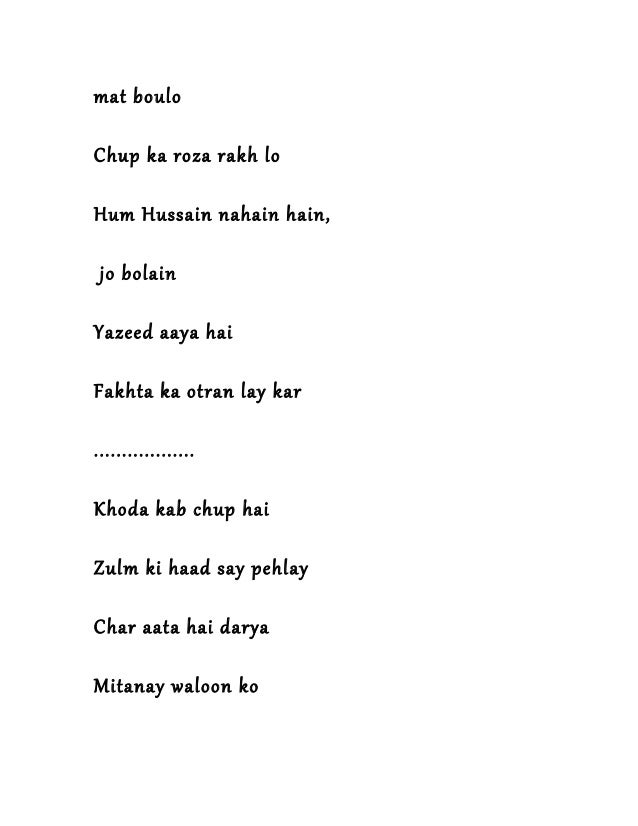 mat boulo

Chup ka roza rakh lo

Hum Hussain nahain hain,

jo bolain

Yazeed aaya hai

Fakhta ka otran lay kar

..................

Khoda kab chup hai

Zulm ki haad say pehlay

Char aata hai darya

Mitanay waloon ko